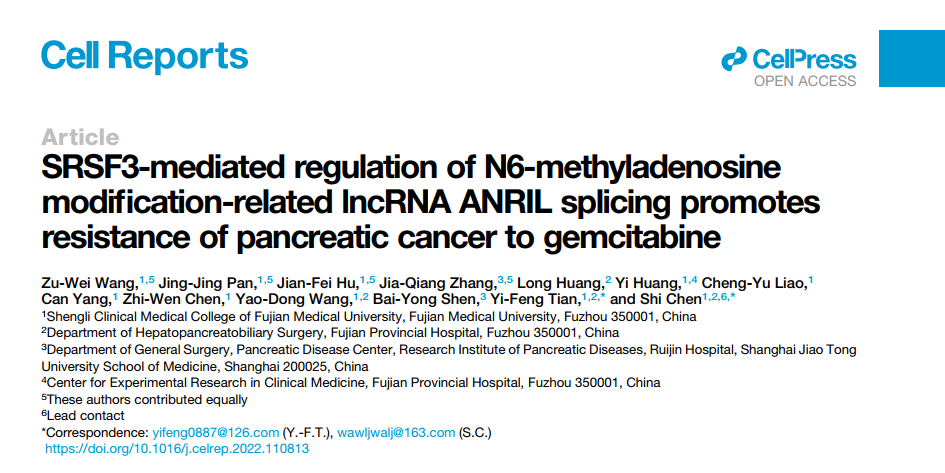 Cell Reports

CellPress
OPEN ACCESS

Article
SRSF3-mediated regulation of N6-methyladenosine modification-related lncRNA ANRIL splicing promotes resistance of pancreatic cancer to gemcitabine

Zu-Wei Wang,$^{1,5}$ Jing-Jing Pan,$^{1,5}$ Jian-Fei Hu,$^{1,5}$ Jia-Qiang Zhang,$^{3,5}$ Long Huang,$^{2}$ Yi Huang,$^{1,4}$ Cheng-Yu Liao,$^{1}$ Can Yang,$^{1}$ Zhi-Wen Chen,$^{1}$ Yao-Dong Wang,$^{1,2}$ Bai-Yong Shen,$^{3}$ Yi-Feng Tian,$^{1,2,*}$ and Shi Chen$^{1,2,6,*}$
$^{1}$Shengli Clinical Medical College of Fujian Medical University, Fujian Medical University, Fuzhou 350001, China
$^{2}$Department of Hepatopancreatobiliary Surgery, Fujian Provincial Hospital, Fuzhou 350001, China
$^{3}$Department of General Surgery, Pancreatic Disease Center, Research Institute of Pancreatic Diseases, Ruijin Hospital, Shanghai Jiao Tong University School of Medicine, Shanghai 200025, China
$^{4}$Center for Experimental Research in Clinical Medicine, Fujian Provincial Hospital, Fuzhou 350001, China
$^{5}$These authors contributed equally
$^{6}$Lead contact
*Correspondence: yifeng0887@126.com (Y.-F.T.), wawljwalj@163.com (S.C.)
https://doi.org/10.1016/j.celrep.2022.110813